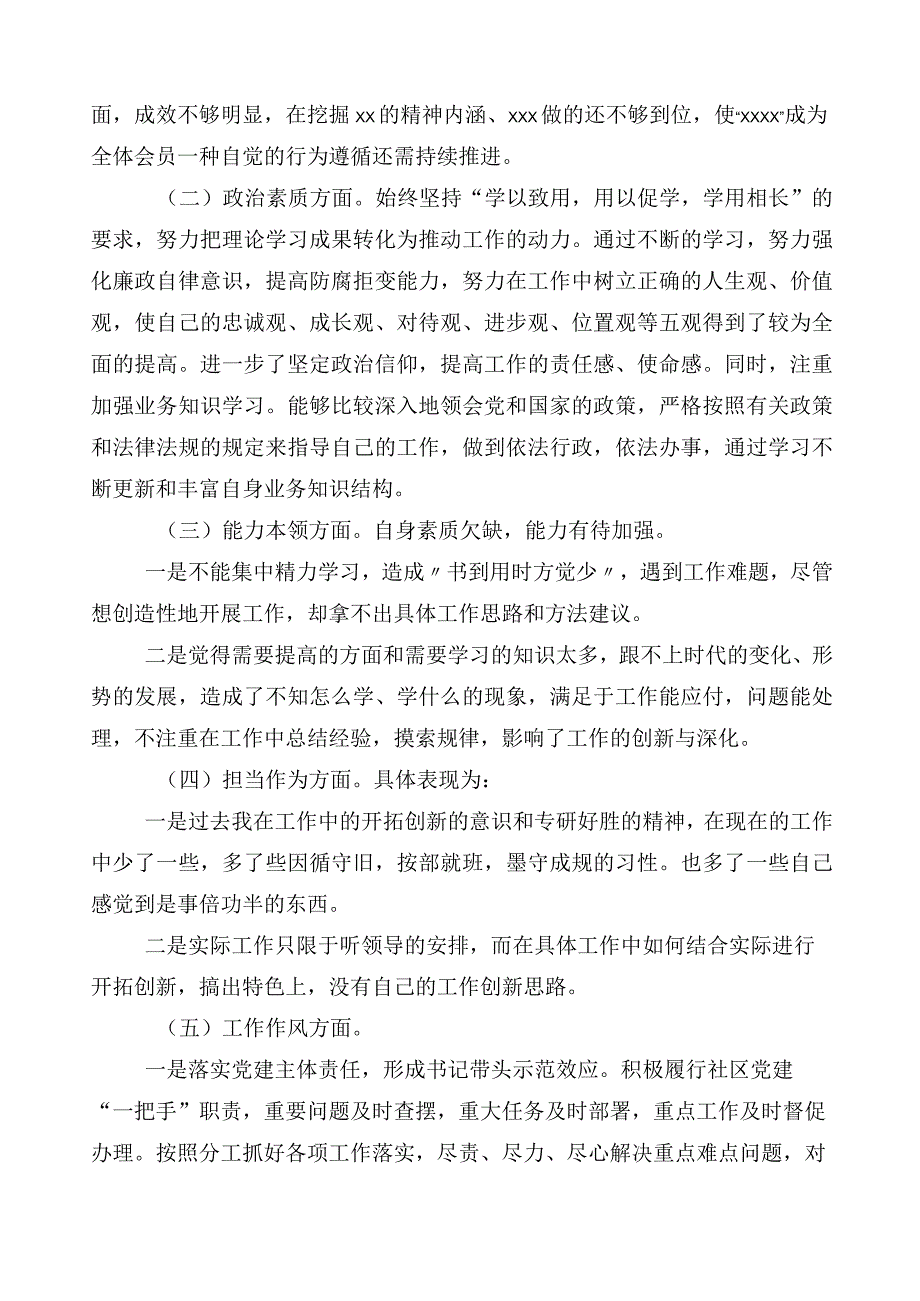 面，成效不够明显，在挖掘xx的精神内涵、xxx做的还不够到位，使“xxxx”成为全体会员一种自觉的行为遵循还需持续推进。

（二）政治素质方面。始终坚持“学以致用，用以促学，学用相长”的要求，努力把理论学习成果转化为推动工作的动力。通过不断的学习，努力强化廉政自律意识，提高防腐拒变能力，努力在工作中树立正确的人生观、价值观，使自己的忠诚观、成长观、对待观、进步观、位置观等五观得到了较为全面的提高。进一步了坚定政治信仰，提高工作的责任感、使命感。同时，注重加强业务知识学习。能够比较深入地领会党和国家的政策，严格按照有关政策和法律法规的规定来指导自己的工作，做到依法行政，依法办事，通过学习不断更新和丰富自身业务知识结构。

（三）能力本领方面。自身素质欠缺，能力有待加强。

一是不能集中精力学习，造成〃书到用时方觉少〃，遇到工作难题，尽管想创造性地开展工作，却拿不出具体工作思路和方法建议。

二是觉得需要提高的方面和需要学习的知识太多，跟不上时代的变化、形势的发展，造成了不知怎么学、学什么的现象，满足于工作能应付，问题能处理，不注重在工作中总结经验，摸索规律，影响了工作的创新与深化。

（四）担当作为方面。具体表现为：

一是过去我在工作中的开拓创新的意识和专研好胜的精神，在现在的工作中少了一些，多了些因循守旧，按部就班，墨守成规的习性。也多了一些自己感觉到是事倍功半的东西。

二是实际工作只限于听领导的安排，而在具体工作中如何结合实际进行开拓创新，搞出特色上，没有自己的工作创新思路。

（五）工作作风方面。

一是落实党建主体责任，形成书记带头示范效应。积极履行社区党建“一把手”职责，重要问题及时查摆，重大任务及时部署，重点工作及时督促办理。按照分工抓好各项工作落实，尽责、尽力、尽心解决重点难点问题，对